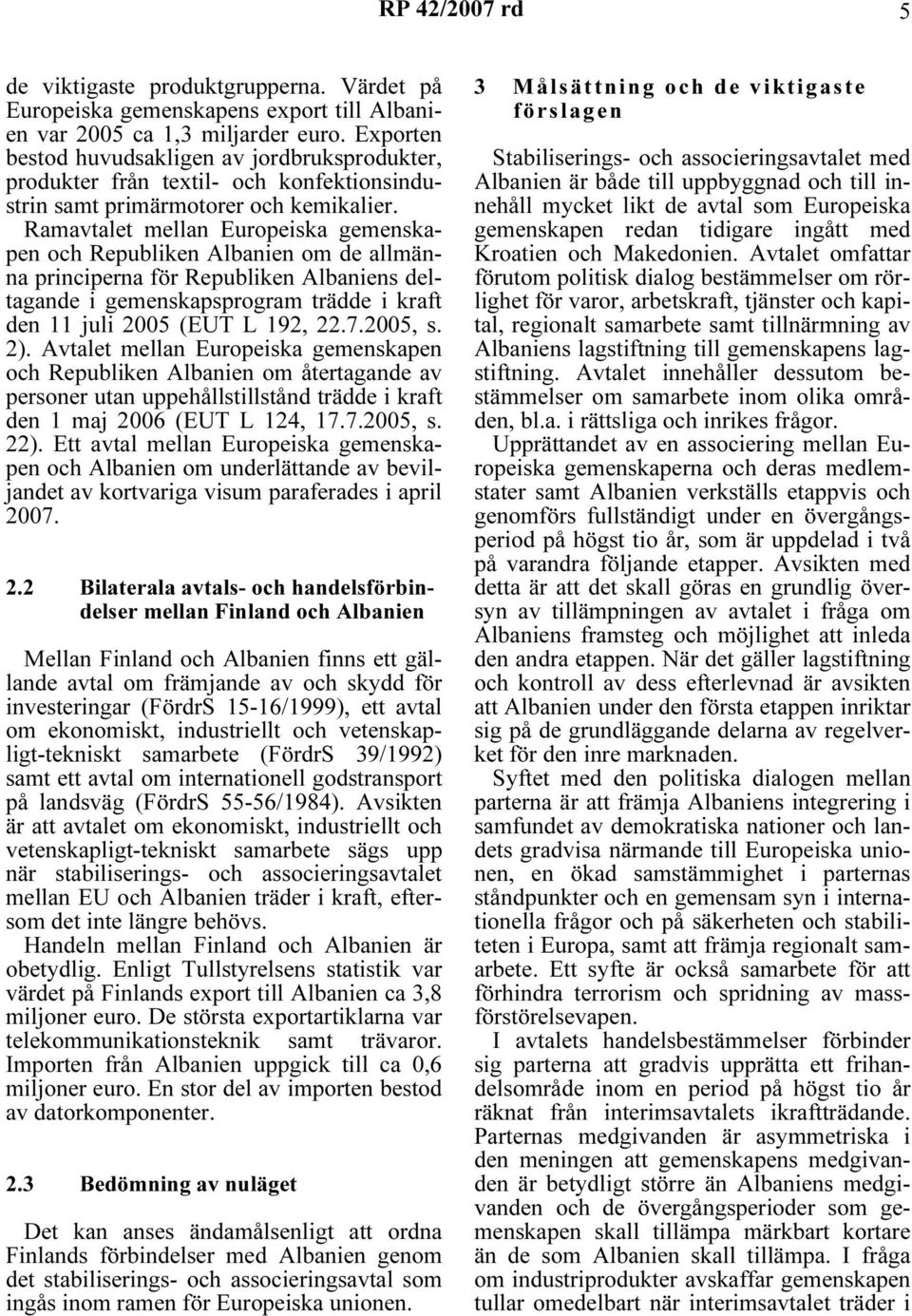 RP 42/2007 rd 5

de viktigaste produktgrupperna. Värdet på Europeiska gemenskapens export till Albanien var 2005 ca 1,3 miljarder euro. Exporten bestod huvudsakligen av jordbruksprodukter, produkter från textil- och konfektionsindustrin samt primärmotorer och kemikalier. Ramavtalet mellan Europeiska gemenskapen och Republiken Albanien om de allmänna principerna för Republiken Albaniens deltagande i gemenskapsprogram trädde i kraft den 11 juli 2005 (EUT L 192, 22.7.2005, s. 2). Avtalet mellan Europeiska gemenskapen och Republiken Albanien om återtagande av personer utan uppehållstillstånd trädde i kraft den 1 maj 2006 (EUT L 124, 17.7.2005, s. 22). Ett avtal mellan Europeiska gemenskapen och Albanien om underlättande av beviljandet av kortvariga visum paraferades i april 2007.

2.2 Bilaterala avtals- och handelsförbindelser mellan Finland och Albanien

Mellan Finland och Albanien finns ett gällande avtal om främjande av och skydd för investeringar (FördrS 15-16/1999), ett avtal om ekonomiskt, industriellt och vetenskapligt-tekniskt samarbete (FördrS 39/1992) samt ett avtal om internationell godstransport på landsväg (FördrS 55-56/1984). Avsikten är att avtalet om ekonomiskt, industriellt och vetenskapligt-tekniskt samarbete sägs upp när stabiliserings- och associeringsavtalet mellan EU och Albanien träder i kraft, eftersom det inte längre behövs.

Handeln mellan Finland och Albanien är obetydlig. Enligt Tullstyrelsens statistik var värdet på Finlands export till Albanien ca 3,8 miljoner euro. De största exportartiklarna var telekommunikationsteknik samt trävaror. Importen från Albanien uppgick till ca 0,6 miljoner euro. En stor del av importen bestod av datorkomponenter.

2.3 Bedömning av nuläget

Det kan anses ändamålsenligt att ordna Finlands förbindelser med Albanien genom det stabiliserings- och associeringsavtal som ingås inom ramen för Europeiska unionen.

3 Målsättning och de viktigaste förslagen

Stabiliserings- och associeringsavtalet med Albanien är både till uppbyggnad och till innehåll mycket likt de avtal som Europeiska gemenskapen redan tidigare ingått med Kroatien och Makedonien. Avtalet omfattar förutom politisk dialog bestämmelser om rörlighet för varor, arbetskraft, tjänster och kapital, regionalt samarbete samt tillnärmning av Albaniens lagstiftning till gemenskapens lagstiftning. Avtalet innehåller dessutom bestämmelser om samarbete inom olika områden, bl.a. i rättsliga och inrikes frågor.

Upprättandet av en associering mellan Europeiska gemenskaperna och deras medlemstater samt Albanien verkställs etappvis och genomförs fullständigt under en övergångsperiod på högst tio år, som är uppdelad i två på varandra följande etapper. Avsikten med detta är att det skall göras en grundlig översyn av tillämpningen av avtalet i fråga om Albaniens framsteg och möjlighet att inleda den andra etappen. När det gäller lagstiftning och kontroll av dess efterlevnad är avsikten att Albanien under den första etappen inriktar sig på de grundläggande delarna av regelverket för den inre marknaden.

Syftet med den politiska dialogen mellan parterna är att främja Albaniens integrering i samfundet av demokratiska nationer och landets gradvisa närmande till Europeiska unionen, en ökad samstämmighet i parternas ståndpunkter och en gemensam syn i internationella frågor och på säkerheten och stabiliteten i Europa, samt att främja regionalt samarbete. Ett syfte är också samarbete för att förhindra terrorism och spridning av massförstörelsevapen.

I avtalets handelsbestämmelser förbinder sig parterna att gradvis upprätta ett frihandelsområde inom en period på högst tio år räknat från interimsavtalets ikraftträdande. Parternas medgivanden är asymmetriska i den meningen att gemenskapens medgivanden är betydligt större än Albaniens medgivanden och de övergångsperioder som gemenskapen skall tillämpa märkbart kortare än de som Albanien skall tillämpa. I fråga om industriprodukter avskaffar gemenskapen tullar omedelbart när interimsavtalet träder i